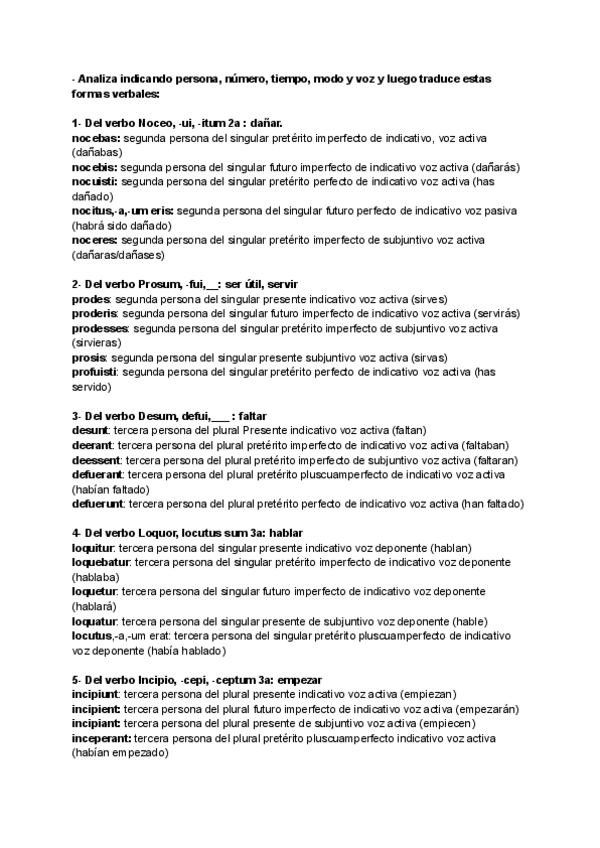 - Analiza indicando persona, número, tiempo, modo y voz y luego traduce estas formas verbales:

1- Del verbo Noceo, -ui, -itum 2a : dañar.
nocebas: segunda persona del singular pretérito imperfecto de indicativo, voz activa (dañabas)
nocebis: segunda persona del singular futuro imperfecto de indicativo voz activa (dañarás)
nocuisti: segunda persona del singular pretérito perfecto de indicativo voz activa (has dañado)
nocitus,-a,-um eris: segunda persona del singular futuro perfecto de indicativo voz pasiva (habrá sido dañado)
noceres: segunda persona del singular pretérito imperfecto de subjuntivo voz activa (dañaras/dañases)

2- Del verbo Prosum, -fui,__: ser útil, servir
prodes: segunda persona del singular presente indicativo voz activa (sirves)
proderis: segunda persona del singular futuro imperfecto de indicativo voz activa (servirás)
prodesses: segunda persona del singular pretérito imperfecto de subjuntivo voz activa (sirvieras)
prosis: segunda persona del singular presente subjuntivo voz activa (sirvas)
profuisti: segunda persona del singular pretérito perfecto de indicativo voz activa (has servido)

3- Del verbo Desum, defui,___ : faltar
desunt: tercera persona del plural Presente indicativo voz activa (faltan)
deerant: tercera persona del plural pretérito imperfecto de indicativo voz activa (faltaban)
deessent: tercera persona del plural pretérito imperfecto de subjuntivo voz activa (faltaran)
defuerant: tercera persona del plural pretérito pluscuamperfecto de indicativo voz activa (habían faltado)
defuerunt: tercera persona del plural pretérito perfecto de indicativo voz activa (han faltado)

4- Del verbo Loquor, locutus sum 3a: hablar
loquitur: tercera persona del singular presente indicativo voz deponente (hablan)
loquebatur: tercera persona del singular pretérito imperfecto de indicativo voz deponente (hablaba)
loquetur: tercera persona del singular futuro imperfecto de indicativo voz deponente (hablará)
loquatur: tercera persona del singular presente de subjuntivo voz deponente (hable)
locutus,-a,-um erat: tercera persona del singular pretérito pluscuamperfecto de indicativo voz deponente (había hablado)

5- Del verbo Incipio, -cepi, -ceptum 3a: empezar
incipiunt: tercera persona del plural presente indicativo voz activa (empiezan)
incipient: tercera persona del plural futuro imperfecto de indicativo voz activa (empezarán)
incipiant: tercera persona del plural presente de subjuntivo voz activa (empiecen)
inceperant: tercera persona del plural pretérito pluscuamperfecto indicativo voz activa (habían empezado)